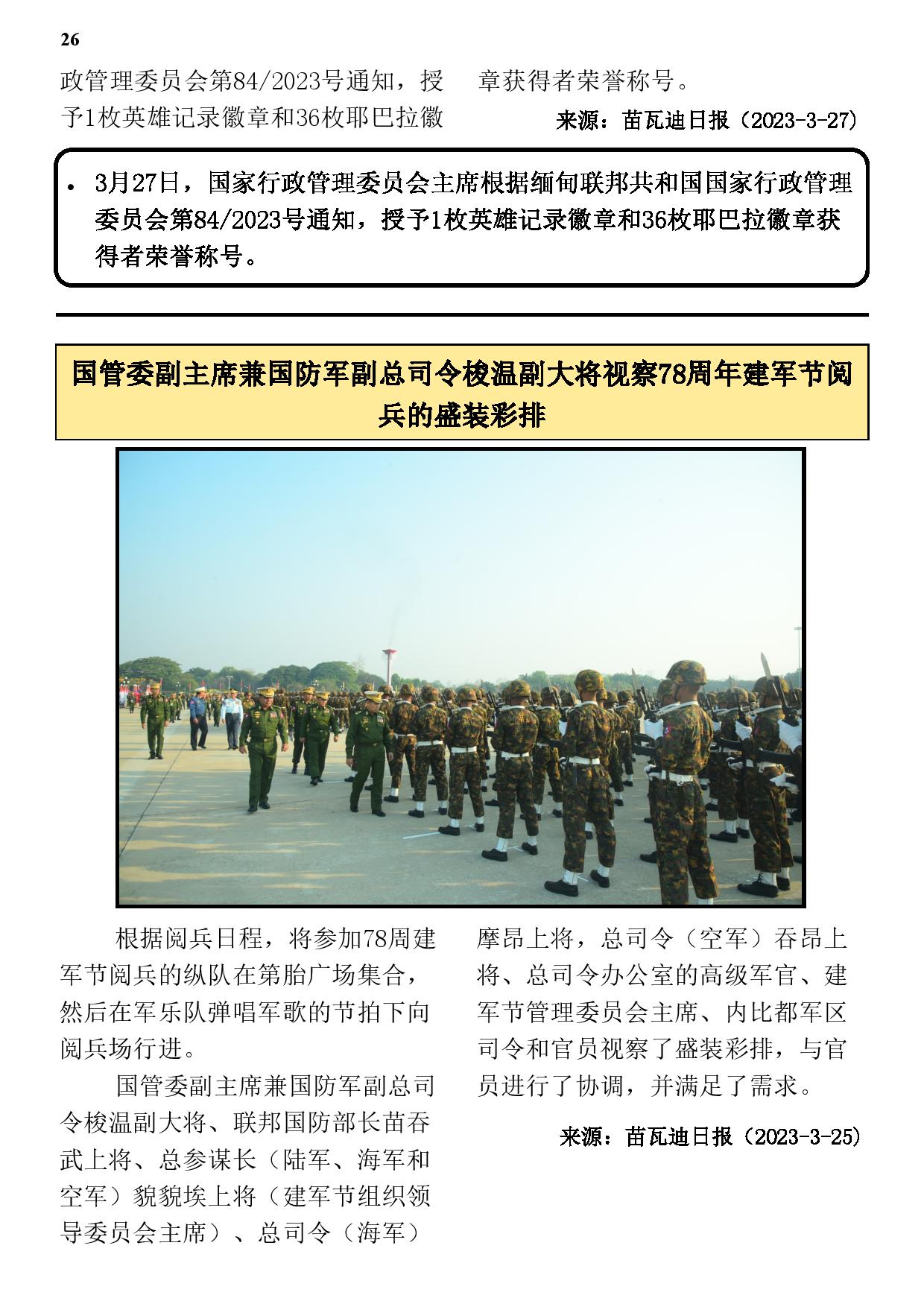 26

政管理委员会第84/2023号通知，授予1枚英雄记录徽章和36枚耶巴拉徽章获得者荣誉称号。

来源：苗瓦迪日报（2023-3-27）

• 3月27日，国家行政管理委员会主席根据缅甸联邦共和国国家行政管理委员会第84/2023号通知，授予1枚英雄记录徽章和36枚耶巴拉徽章获得者荣誉称号。

国管委副主席兼国防军副总司令梭温副大将视察78周年建军节阅兵的盛装彩排

根据阅兵日程，将参加78周建军节阅兵的纵队在第胎广场集合，然后在军乐队弹唱军歌的节拍下向阅兵场行进。

国管委副主席兼国防军副总司令梭温副大将、联邦国防部长苗吞武上将、总参谋长（陆军、海军和空军）貌貌埃上将（建军节组织领导委员会主席）、总司令（海军）摩昂上将，总司令（空军）吞昂上将、总司令办公室的高级军官、建军节管理委员会主席、内比都军区司令和官员视察了盛装彩排，与官员进行了协调，并满足了需求。

来源：苗瓦迪日报（2023-3-25）